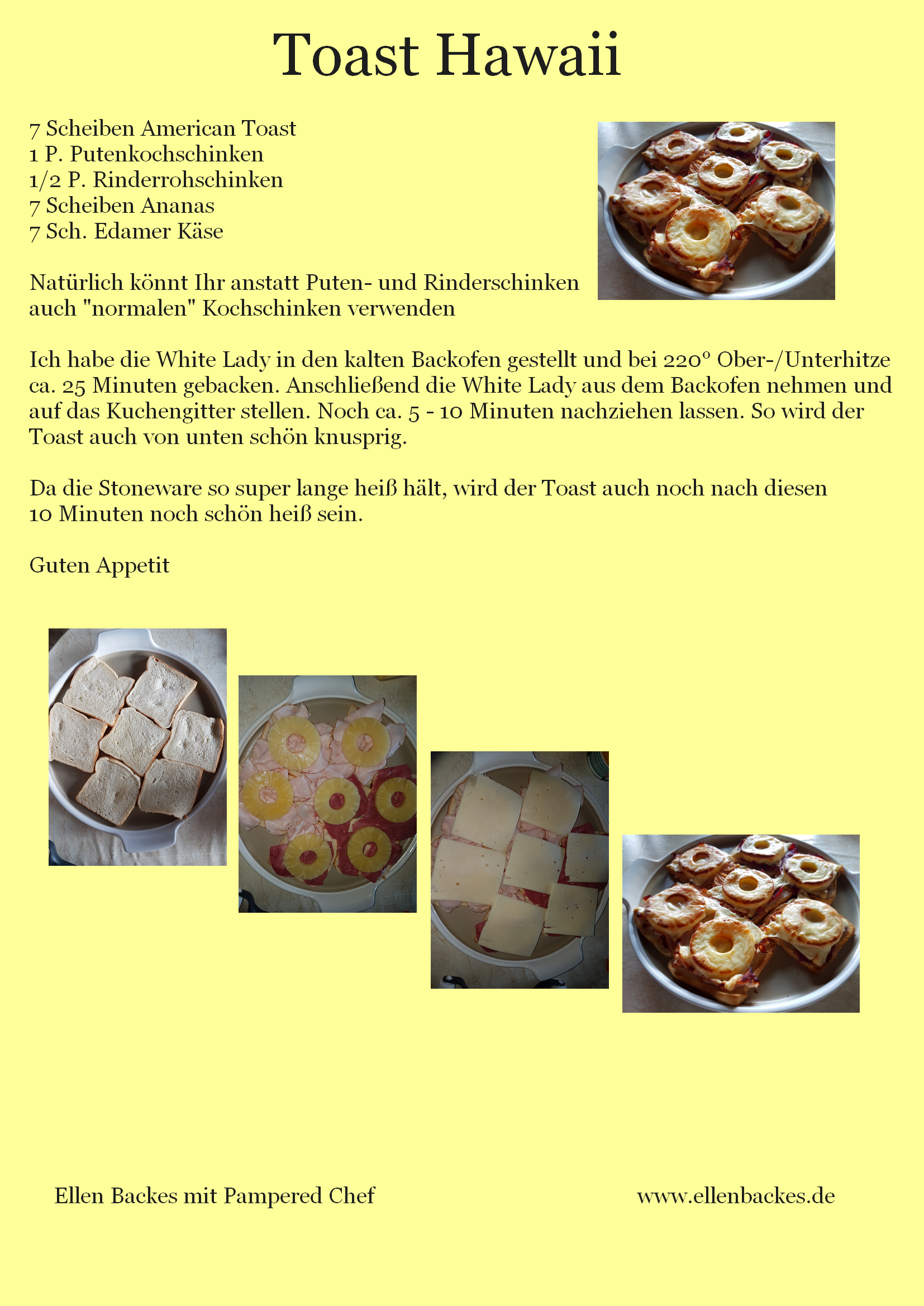 Toast Hawaii

7 Scheiben American Toast
1 P. Putenkochschinken
1/2 P. Rinderrohschinken
7 Scheiben Ananas
7 Sch. Edamer Käse

Natürlich könnt Ihr anstatt Puten- und Rinderschinken auch "normalen" Kochschinken verwenden

Ich habe die White Lady in den kalten Backofen gestellt und bei 220° Ober-/Unterhitze ca. 25 Minuten gebacken. Anschließend die White Lady aus dem Backofen nehmen und auf das Kuchengitter stellen. Noch ca. 5 - 10 Minuten nachziehen lassen. So wird der Toast auch von unten schön knusprig.

Da die Stoneware so super lange heiß hält, wird der Toast auch noch nach diesen 10 Minuten noch schön heiß sein.

Guten Appetit

Ellen Backes mit Pampered Chef

www.ellenbackes.de